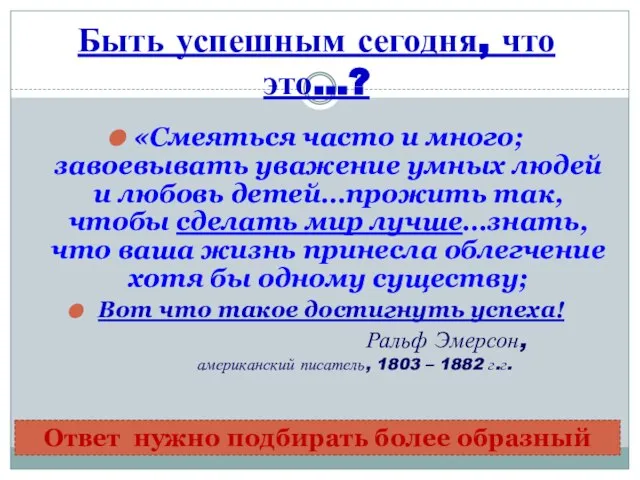 Быть успешным сегодня, что это...?

«Смеяться часто и много; завоевывать уважение умных людей и любовь детей...прожить так, чтобы сделать мир лучше...знать, что ваша жизнь принесла облегчение хотя бы одному существу;

Вот что такое достигнуть успеха!

Ральф Эмерсон,
американский писатель, 1803 – 1882 г.г.

Ответ нужно подбирать более образный